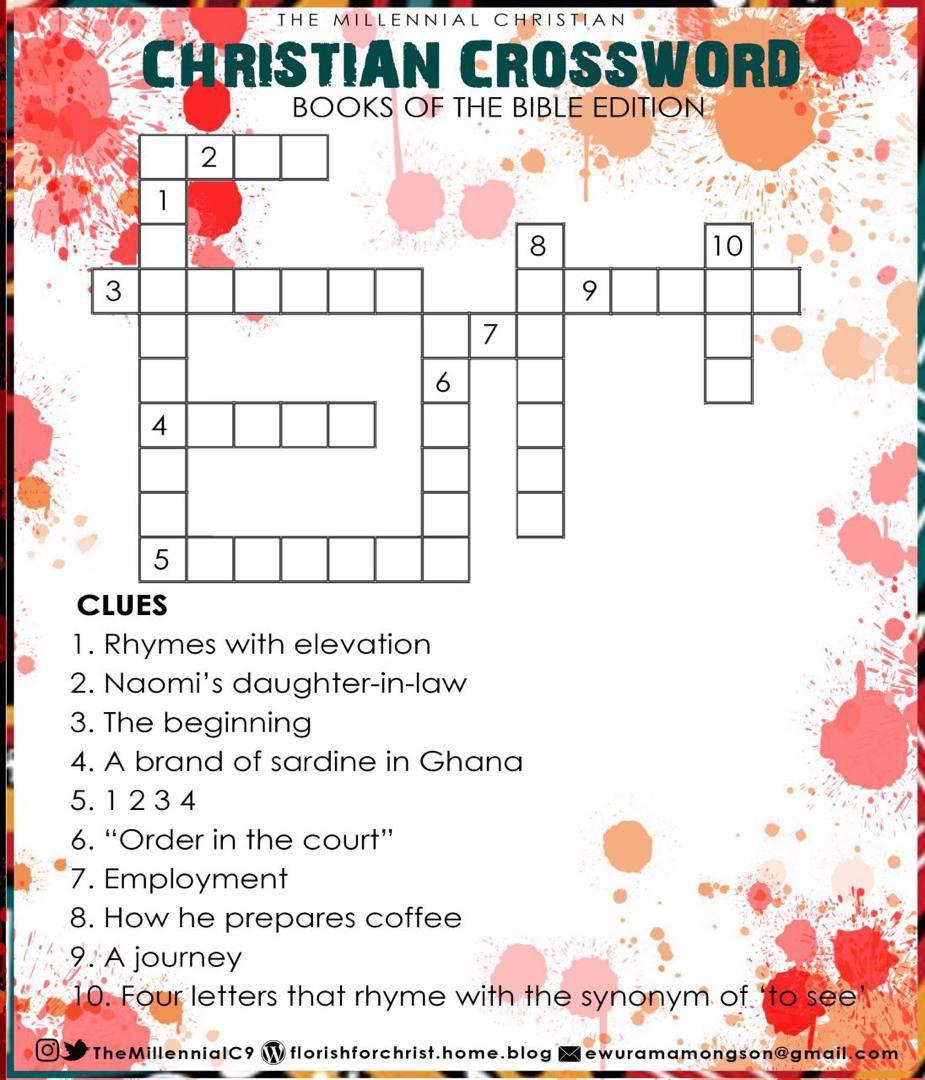 THE MILLENNIAL CHRISTIAN
CHRISTIAN CROSSWORD
BOOKS OF THE BIBLE EDITION

2
1
8
10
3
9
7
6
4
5

CLUES
1. Rhymes with elevation
2. Naomi's daughter-in-law
3. The beginning
4. A brand of sardine in Ghana
5. 1 2 3 4
6. "Order in the court"
7. Employment
8. How he prepares coffee
9. A journey
10. Four letters that rhyme with the synonym of 'to see'

TheMillennialC9 florishforchrist.home.blog ewuramamongson@gmail.com